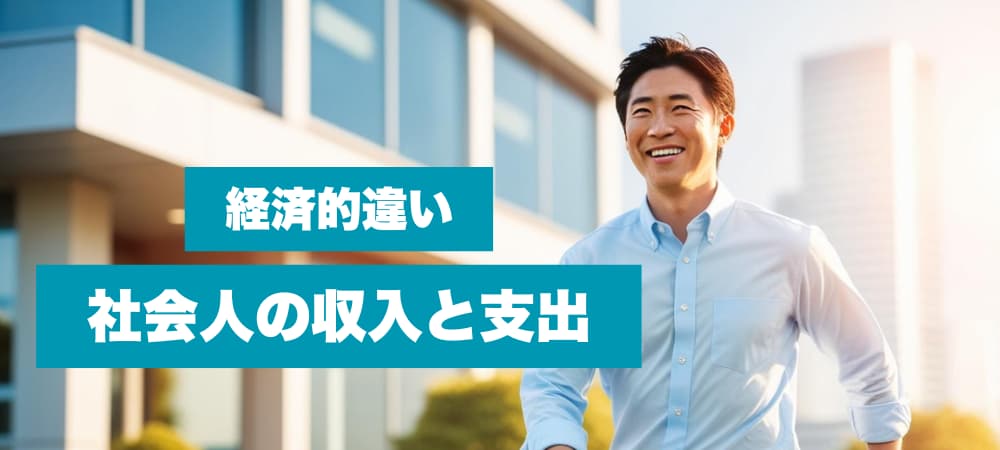 経済的違い

社会人の収入と支出